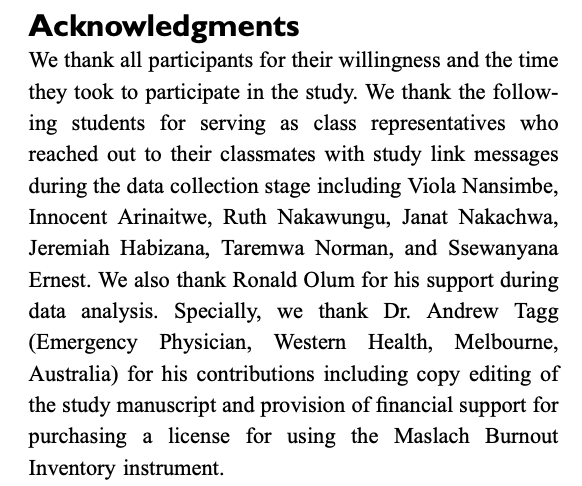 Acknowledgments

We thank all participants for their willingness and the time they took to participate in the study. We thank the following students for serving as class representatives who reached out to their classmates with study link messages during the data collection stage including Viola Nansimbe, Innocent Arinaitwe, Ruth Nakawungu, Janat Nakachwa, Jeremiah Habizana, Taremwa Norman, and Ssewanyana Ernest. We also thank Ronald Olum for his support during data analysis. Specially, we thank Dr. Andrew Tagg (Emergency Physician, Western Health, Melbourne, Australia) for his contributions including copy editing of the study manuscript and provision of financial support for purchasing a license for using the Maslach Burnout Inventory instrument.